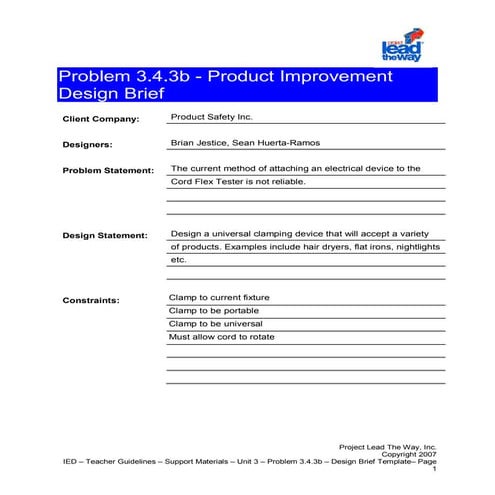 project lead the way

Problem 3.4.3b - Product Improvement Design Brief

Client Company: Product Safety Inc.

Designers: Brian Jestice, Sean Huerta-Ramos

Problem Statement: The current method of attaching an electrical device to the Cord Flex Tester is not reliable.

Design Statement: Design a universal clamping device that will accept a variety of products. Examples include hair dryers, flat irons, nightlights etc.

Constraints: Clamp to current fixture
Clamp to be portable
Clamp to be universal
Must allow cord to rotate

Project Lead The Way, Inc.
Copyright 2007
IED – Teacher Guidelines – Support Materials – Unit 3 – Problem 3.4.3b – Design Brief Template– Page 1